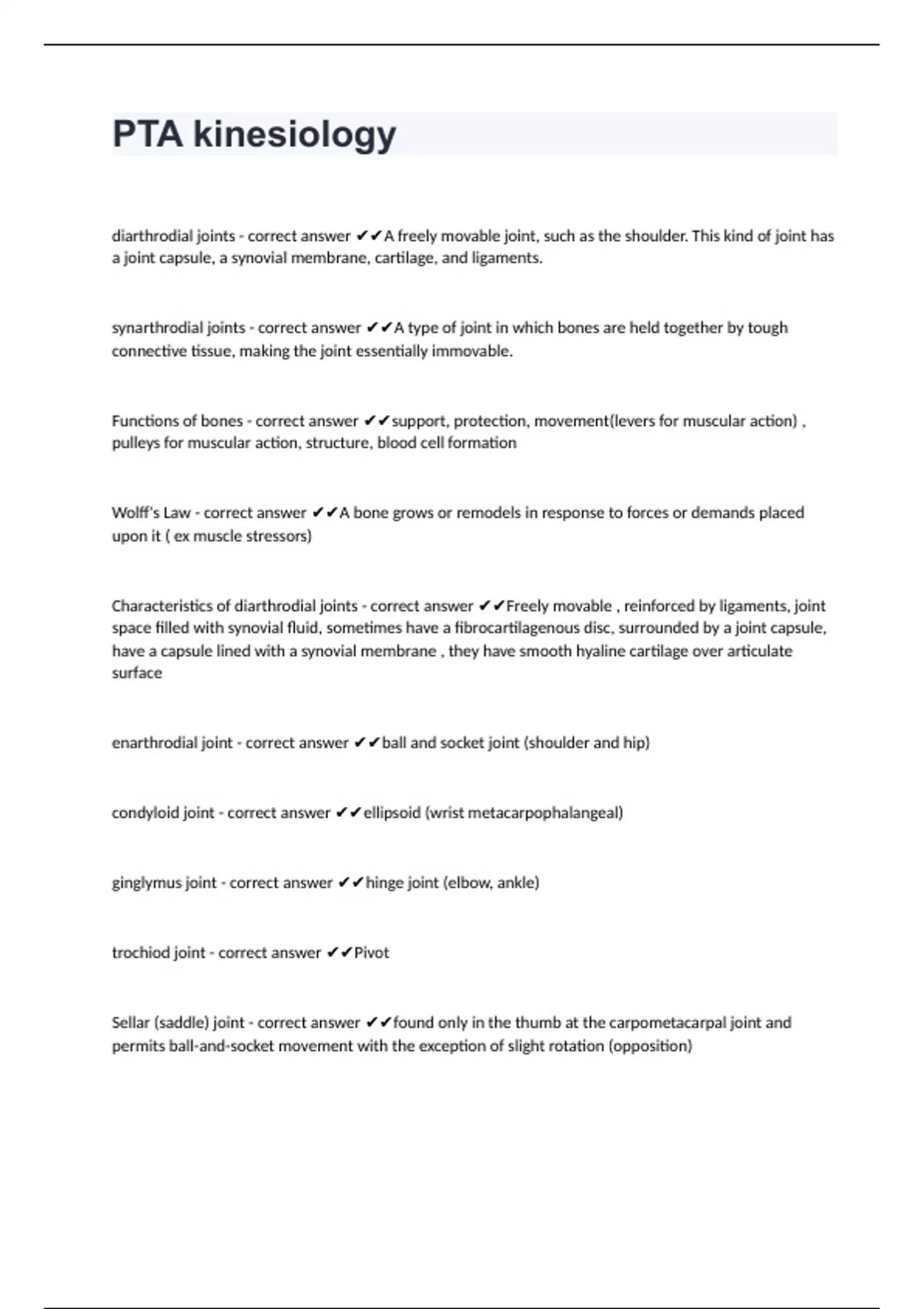 PTA kinesiology

diarthrodial joints - correct answer ✔✔A freely movable joint, such as the shoulder. This kind of joint has a joint capsule, a synovial membrane, cartilage, and ligaments.

synarthrodial joints - correct answer ✔✔A type of joint in which bones are held together by tough connective tissue, making the joint essentially immovable.

Functions of bones - correct answer ✔✔support, protection, movement(levers for muscular action) , pulleys for muscular action, structure, blood cell formation

Wolff's Law - correct answer ✔✔A bone grows or remodels in response to forces or demands placed upon it ( ex muscle stressors)

Characteristics of diarthrodial joints - correct answer ✔✔Freely movable , reinforced by ligaments, joint space filled with synovial fluid, sometimes have a fibrocartilagenous disc, surrounded by a joint capsule, have a capsule lined with a synovial membrane , they have smooth hyaline cartilage over articulate surface

enarthrodial joint - correct answer ✔✔ball and socket joint (shoulder and hip)

condyloid joint - correct answer ✔✔ellipsoid (wrist metacarpophalangeal)

ginglymus joint - correct answer ✔✔hinge joint (elbow, ankle)

trochiod joint - correct answer ✔✔Pivot

Sellar (saddle) joint - correct answer ✔✔found only in the thumb at the carpometacarpal joint and permits ball-and-socket movement with the exception of slight rotation (opposition)